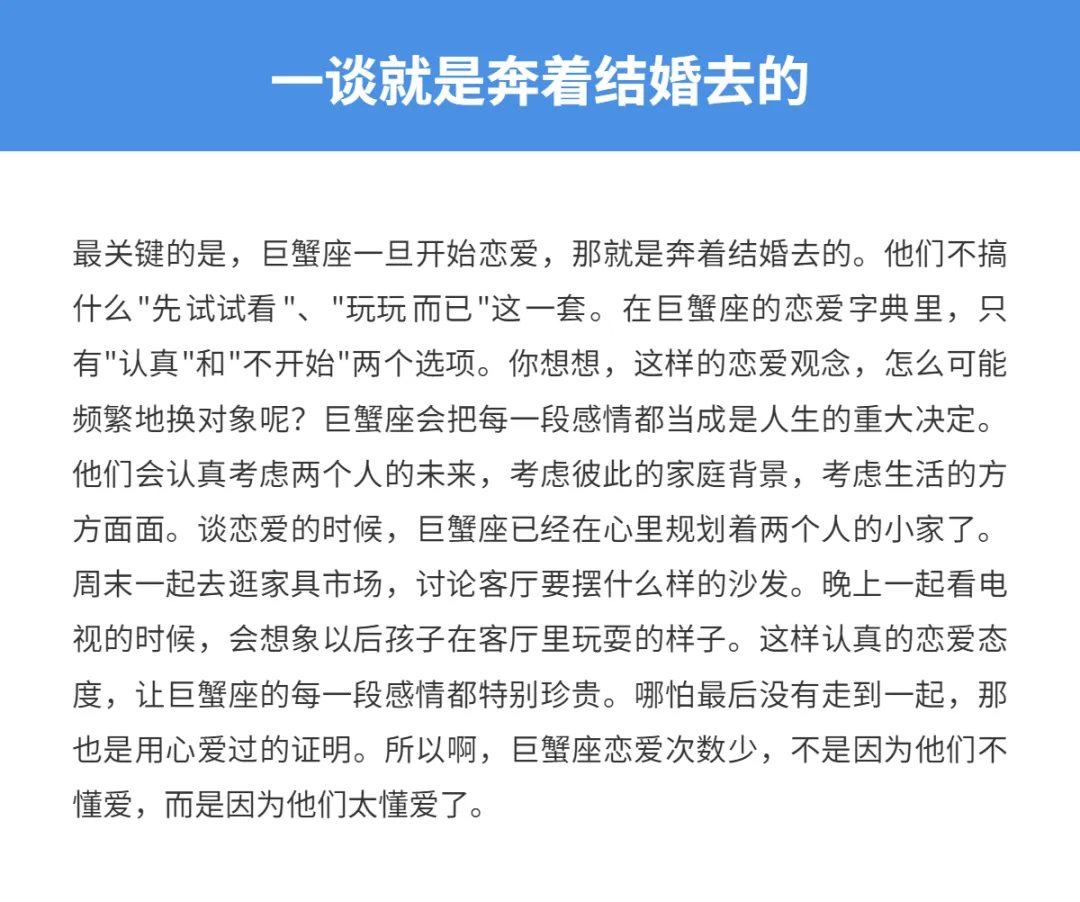 一谈就是奔着结婚去的

最关键的是，巨蟹座一旦开始恋爱，那就是奔着结婚去的。他们不搞什么"先试试看"、"玩玩而已"这一套。在巨蟹座的恋爱字典里，只有"认真"和"不开始"两个选项。你想想，这样的恋爱观念，怎么可能频繁地换对象呢？巨蟹座会把每一段感情都当成是人生的重大决定。他们会认真考虑两个人的未来，考虑彼此的家庭背景，考虑生活的方方面面。谈恋爱的时候，巨蟹座已经在心里规划着两个人的小家了。周末一起去逛家具市场，讨论客厅要摆什么样的沙发。晚上一起看电视的时候，会想象以后孩子在客厅里玩耍的样子。这样认真的恋爱态度，让巨蟹座的每一段感情都特别珍贵。哪怕最后没有走到一起，那也是用心爱过的证明。所以啊，巨蟹座恋爱次数少，不是因为他们不懂爱，而是因为他们太懂爱了。